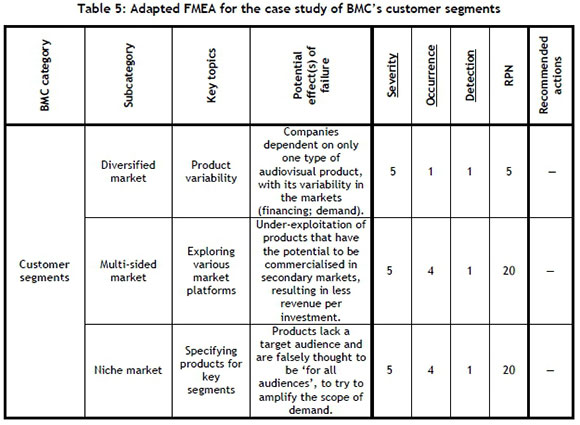 Table 5: Adapted FMEA for the case study of BMC's customer segments

| BMC category | Subcategory | Key topics | Potential effect(s) of failure | Severity | Occurrence | Detection | RPN | Recommended actions |
|---|---|---|---|---|---|---|---|---|
| Customer segments | Diversified market | Product variability | Companies dependent on only one type of audiovisual product, with its variability in the markets (financing; demand). | 5 | 1 | 1 | 5 | – |
| | Multi-sided market | Exploring various market platforms | Under-exploitation of products that have the potential to be commercialised in secondary markets, resulting in less revenue per investment. | 5 | 4 | 1 | 20 | – |
| | Niche market | Specifying products for key segments | Products lack a target audience and are falsely thought to be 'for all audiences', to try to amplify the scope of demand. | 5 | 4 | 1 | 20 | – |